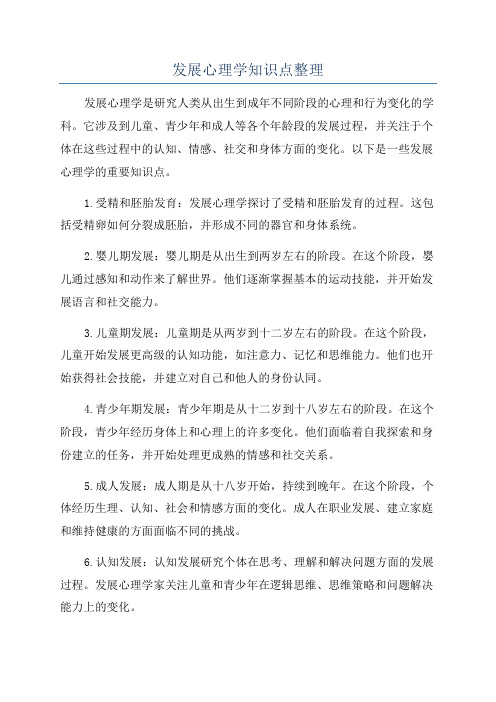 发展心理学知识点整理

发展心理学是研究人类从出生到成年不同阶段的心理和行为变化的学科。它涉及到儿童、青少年和成人等各个年龄段的发展过程，并关注于个体在这些过程中的认知、情感、社交和身体方面的变化。以下是一些发展心理学的重要知识点。

1.受精和胚胎发育：发展心理学探讨了受精和胚胎发育的过程。这包括受精卵如何分裂成胚胎，并形成不同的器官和身体系统。

2.婴儿期发展：婴儿期是从出生到两岁左右的阶段。在这个阶段，婴儿通过感知和动作来了解世界。他们逐渐掌握基本的运动技能，并开始发展语言和社交能力。

3.儿童期发展：儿童期是从两岁到十二岁左右的阶段。在这个阶段，儿童开始发展更高级的认知功能，如注意力、记忆和思维能力。他们也开始获得社会技能，并建立对自己和他人的身份认同。

4.青少年期发展：青少年期是从十二岁到十八岁左右的阶段。在这个阶段，青少年经历身体上和心理上的许多变化。他们面临着自我探索和身份建立的任务，并开始处理更成熟的情感和社交关系。

5.成人发展：成人期是从十八岁开始，持续到晚年。在这个阶段，个体经历生理、认知、社会和情感方面的变化。成人在职业发展、建立家庭和维持健康的方面面临不同的挑战。

6.认知发展：认知发展研究个体在思考、理解和解决问题方面的发展过程。发展心理学家关注儿童和青少年在逻辑思维、思维策略和问题解决能力上的变化。